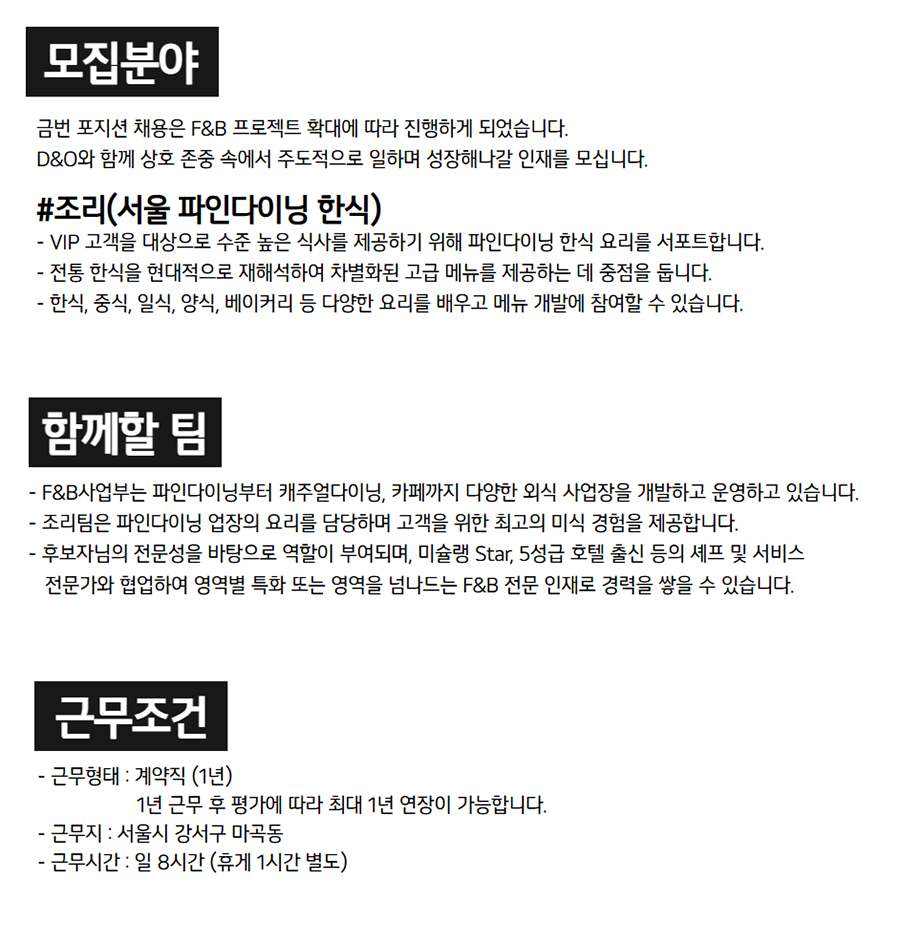 모집분야

금번 포지션 채용은 F&B 프로젝트 확대에 따라 진행하게 되었습니다.
D&O와 함께 상호 존중 속에서 주도적으로 일하며 성장해나갈 인재를 모십니다.

#조리(서울 파인다이닝 한식)
- VIP 고객을 대상으로 수준 높은 식사를 제공하기 위해 파인다이닝 한식 요리를 서포트합니다.
- 전통 한식을 현대적으로 재해석하여 차별화된 고급 메뉴를 제공하는 데 중점을 둡니다.
- 한식, 중식, 일식, 양식, 베이커리 등 다양한 요리를 배우고 메뉴 개발에 참여할 수 있습니다.

함께할 팀

- F&B사업부는 파인다이닝부터 캐주얼다이닝, 카페까지 다양한 외식 사업장을 개발하고 운영하고 있습니다.
- 조리팀은 파인다이닝 업장의 요리를 담당하며 고객을 위한 최고의 미식 경험을 제공합니다.
- 후보자님의 전문성을 바탕으로 역할이 부여되며, 미슐랭 Star, 5성급 호텔 출신 등의 셰프 및 서비스 전문가와 협업하여 영역별 특화 또는 영역을 넘나드는 F&B 전문 인재로 경력을 쌓을 수 있습니다.

근무조건

- 근무형태 : 계약직 (1년)
1년 근무 후 평가에 따라 최대 1년 연장이 가능합니다.
- 근무지 : 서울시 강서구 마곡동
- 근무시간 : 일 8시간 (휴게 1시간 별도)